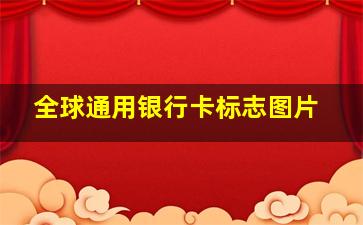 全球通用银行卡标志图片